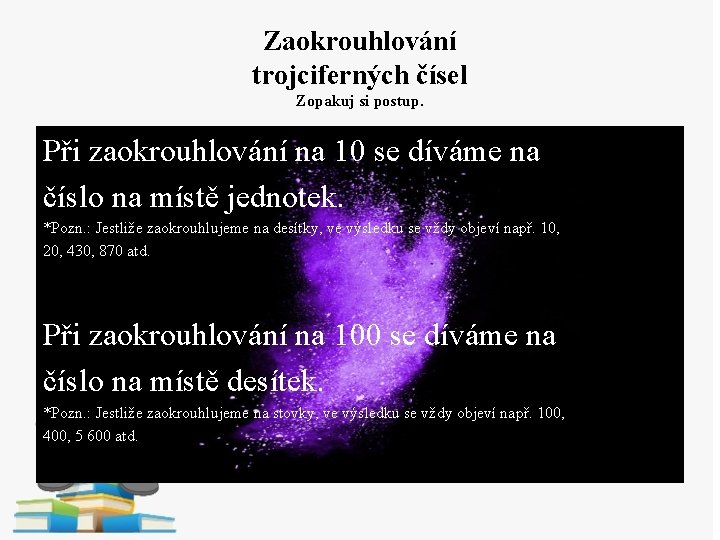 Zaokrouhlování trojciferných čísel
Zopakuj si postup.

Při zaokrouhlování na 10 se díváme na číslo na místě jednotek.
*Pozn.: Jestliže zaokrouhlujeme na desítky, ve výsledku se vždy objeví např. 10, 20, 430, 870 atd.

Při zaokrouhlování na 100 se díváme na číslo na místě desítek.
*Pozn.: Jestliže zaokrouhlujeme na stovky, ve výsledku se vždy objeví např. 100, 400, 5 600 atd.